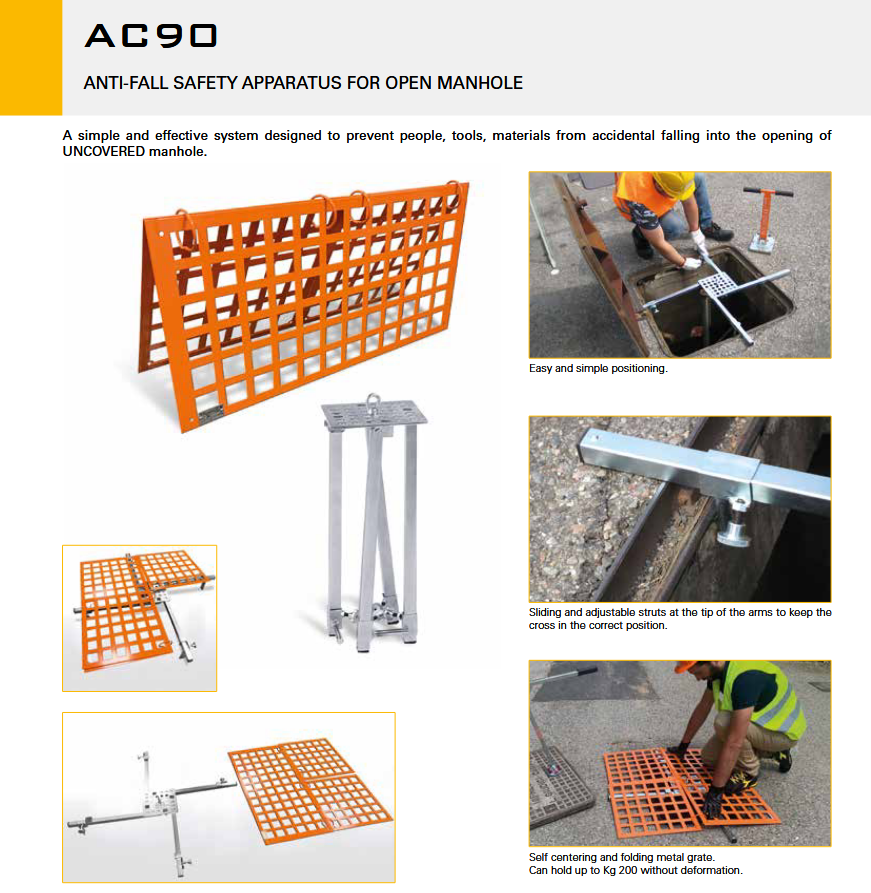 AC90

ANTI-FALL SAFETY APPARATUS FOR OPEN MANHOLE

A simple and effective system designed to prevent people, tools, materials from accidental falling into the opening of UNCOVERED manhole.

Easy and simple positioning.

Sliding and adjustable struts at the tip of the arms to keep the cross in the correct position.

Self centering and folding metal grate.
Can hold up to Kg 200 without deformation.